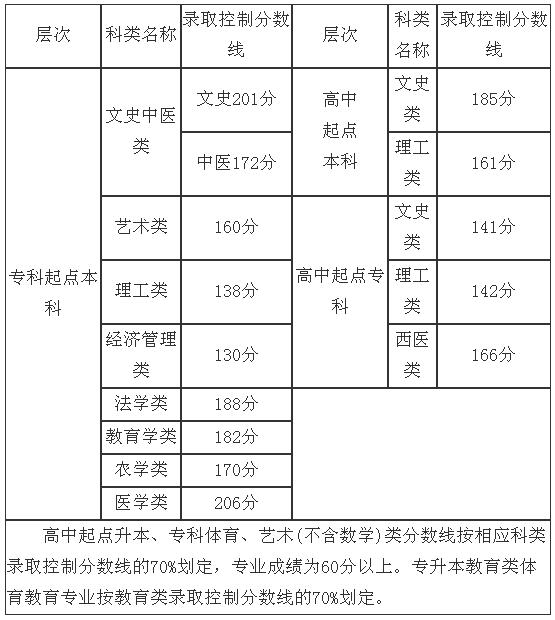 | 层次 | 科类名称 | 录取控制分数线 | 层次 | 科类名称 | 录取控制分数线 |
|---|---|---|---|---|---|
| 专科起点本科 | 文史中医类 | 文史201分 | 高中起点本科 | 文史类 | 185分 |
| | | 中医172分 | | 理工类 | 161分 |
| | 艺术类 | 160分 | 高中起点专科 | 文史类 | 141分 |
| | 理工类 | 138分 | | 理工类 | 142分 |
| | 经济管理类 | 130分 | | 西医类 | 166分 |
| | 法学类 | 188分 | | | |
| | 教育学类 | 182分 | | | |
| | 农学类 | 170分 | | | |
| | 医学类 | 206分 | | | |

高中起点升本、专科体育、艺术(不含数学)类分数线按相应科类录取控制分数线的70%划定，专业成绩为60分以上。专升本教育类体育教育专业按教育类录取控制分数线的70%划定。